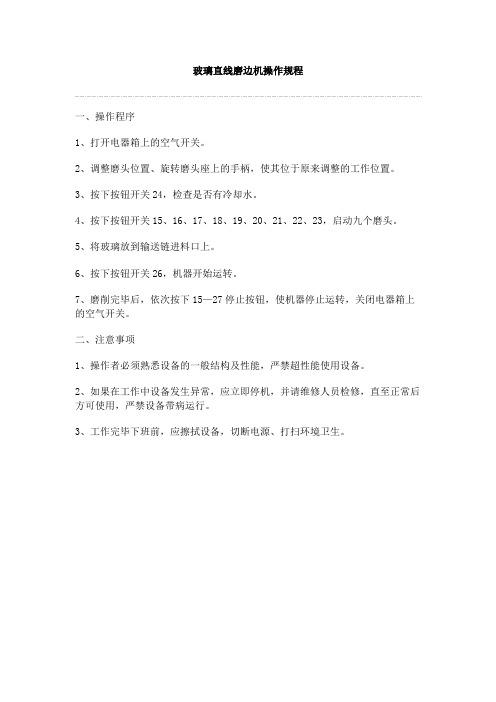 玻璃直线磨边机操作规程

一、操作程序

1、打开电器箱上的空气开关。

2、调整磨头位置、旋转磨头座上的手柄，使其位于原来调整的工作位置。

3、按下按钮开关 24，检查是否有冷却水。

4、按下按钮开关 15、16、17、18、19、20、21、22、23，启动九个磨头。

5、将玻璃放到输送链进料口上。

6、按下按钮开关 26，机器开始运转。

7、磨削完毕后，依次按下 15—27 停止按钮，使机器停止运转，关闭电器箱上的空气开关。

二、注意事项

1、操作者必须熟悉设备的一般结构及性能，严禁超性能使用设备。

2、如果在工作中设备发生异常，应立即停机，并请维修人员检修，直至正常后方可使用，严禁设备带病运行。

3、工作完毕下班前，应擦拭设备，切断电源、打扫环境卫生。